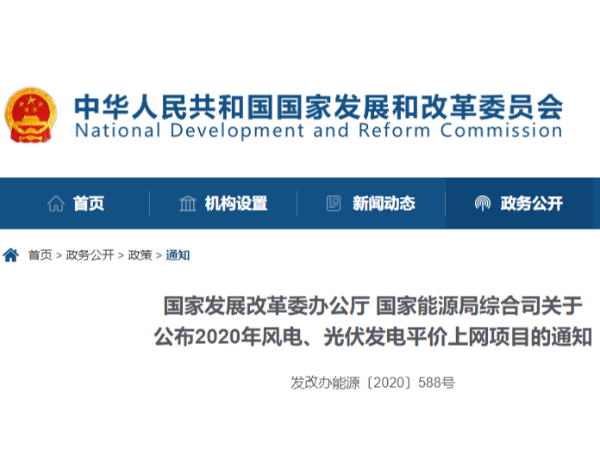 中华人民共和国国家发展和改革委员会
National Development and Reform Commission

首页 机构设置 新闻动态 政务公开

首页 > 政务公开 > 政策 > 通知

国家发展改革委办公厅 国家能源局综合司关于公布2020年风电、光伏发电平价上网项目的通知

发改办能源〔2020〕588号